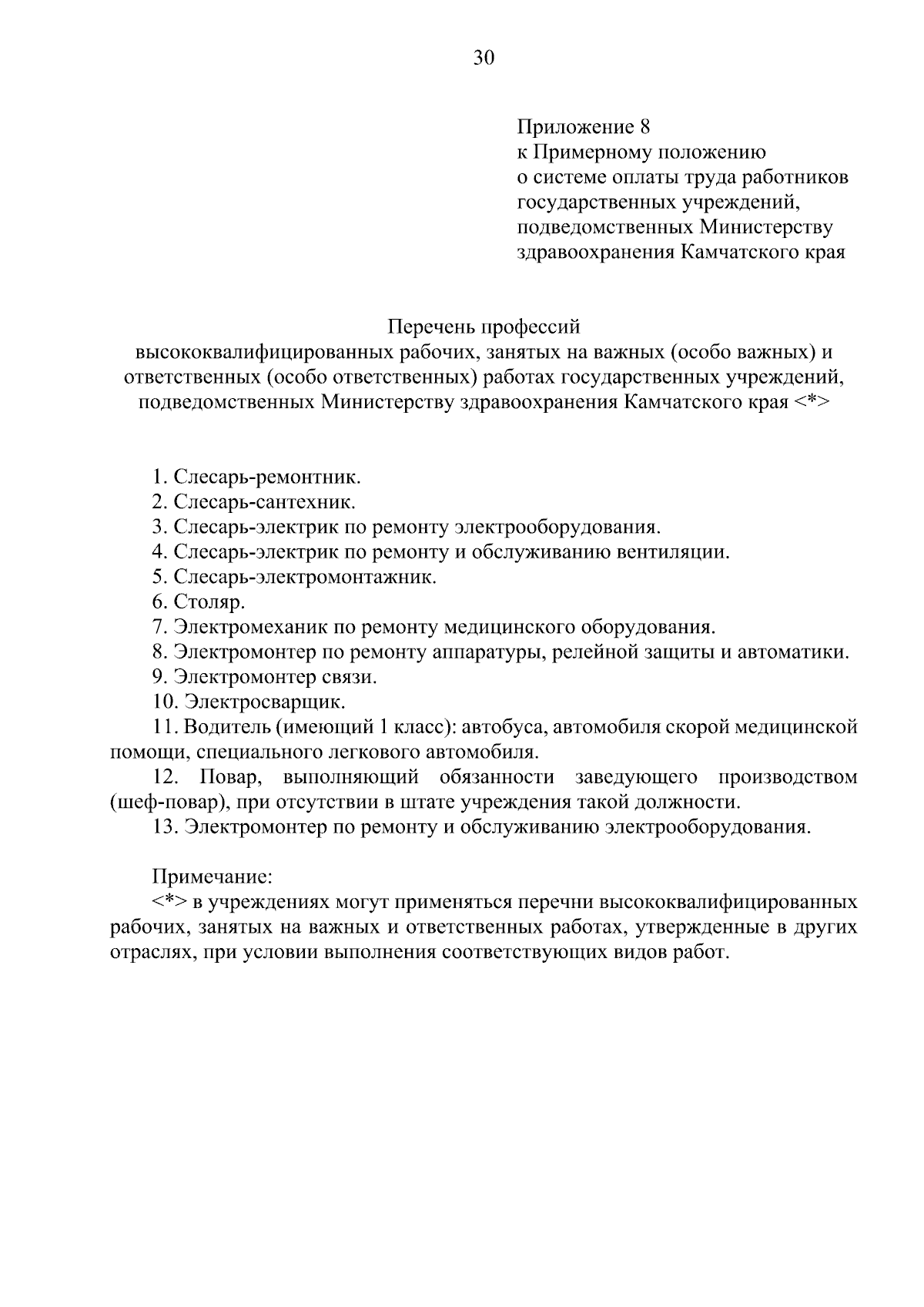 30

Приложение 8
к Примерному положению
о системе оплаты труда работников государственных учреждений, подведомственных Министерству здравоохранения Камчатского края

Перечень профессий
высококвалифицированных рабочих, занятых на важных (особо важных) и ответственных (особо ответственных) работах государственных учреждений, подведомственных Министерству здравоохранения Камчатского края <*>

1. Слесарь-ремонтник.
2. Слесарь-сантехник.
3. Слесарь-электрик по ремонту электрооборудования.
4. Слесарь-электрик по ремонту и обслуживанию вентиляции.
5. Слесарь-электромонтажник.
6. Столяр.
7. Электромеханик по ремонту медицинского оборудования.
8. Электромонтер по ремонту аппаратуры, релейной защиты и автоматики.
9. Электромонтер связи.
10. Электросварщик.
11. Водитель (имеющий 1 класс): автобуса, автомобиля скорой медицинской помощи, специального легкового автомобиля.
12. Повар, выполняющий обязанности заведующего производством (шеф-повар), при отсутствии в штате учреждения такой должности.
13. Электромонтер по ремонту и обслуживанию электрооборудования.

Примечание:
<*> в учреждениях могут применяться перечни высококвалифицированных рабочих, занятых на важных и ответственных работах, утвержденные в других отраслях, при условии выполнения соответствующих видов работ.